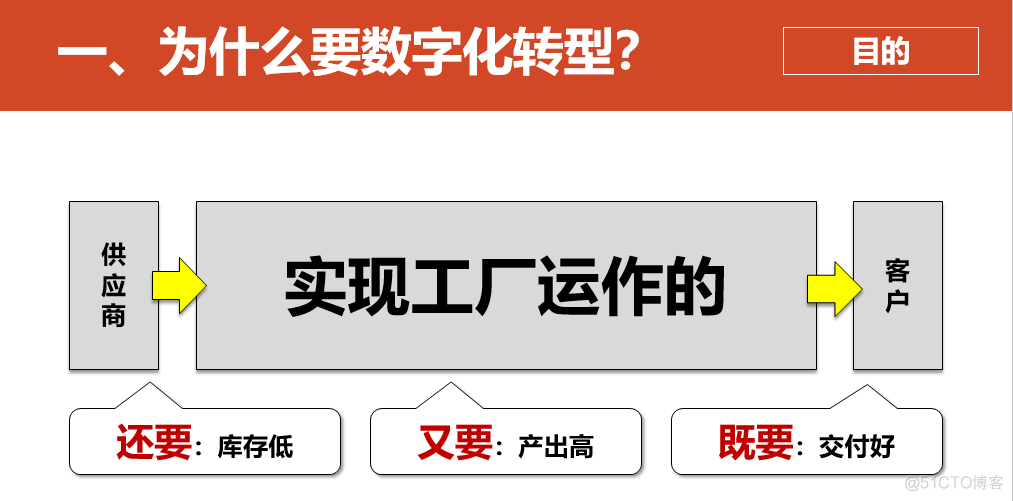 一、为什么要数字化转型?

目的

供应商

实现工厂运作的

客户

还要：库存低

又要：产出高

既要：交付好

@51CTO博客